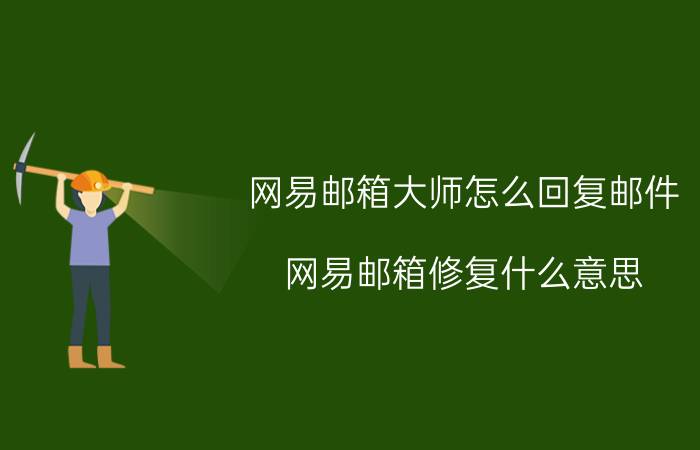 网易邮箱大师怎么回复邮件

网易邮箱修复什么意思